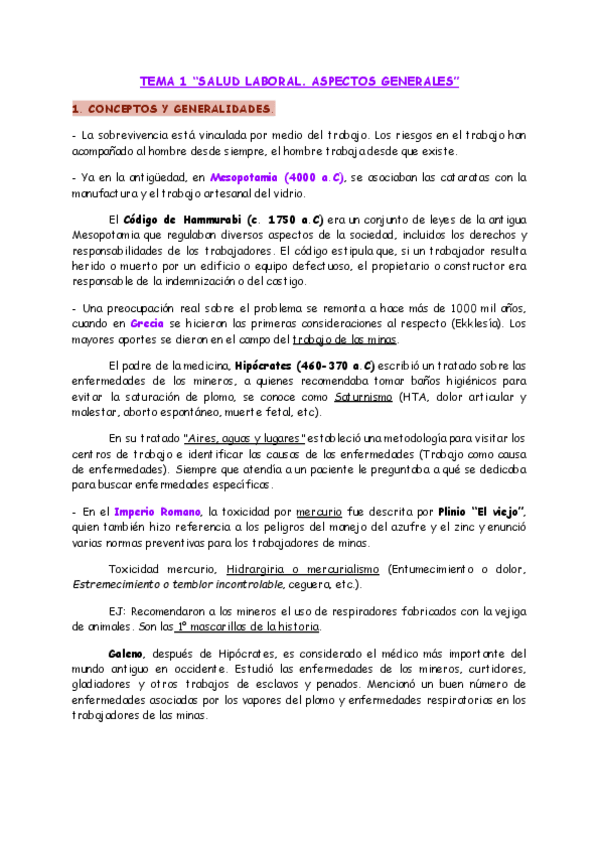 TEMA 1 "SALUD LABORAL. ASPECTOS GENERALES"

1. CONCEPTOS Y GENERALIDADES.

- La sobrevivencia está vinculada por medio del trabajo. Los riesgos en el trabajo han acompañado al hombre desde siempre, el hombre trabaja desde que existe.

- Ya en la antigüedad, en Mesopotamia (4000 a.C), se asociaban las cataratas con la manufactura y el trabajo artesanal del vidrio.

El Código de Hammurabi (c. 1750 a.C) era un conjunto de leyes de la antigua Mesopotamia que regulaban diversos aspectos de la sociedad, incluidos los derechos y responsabilidades de los trabajadores. El código estipula que, si un trabajador resulta herido o muerto por un edificio o equipo defectuoso, el propietario o constructor era responsable de la indemnización o del castigo.

- Una preocupación real sobre el problema se remonta a hace más de 1000 mil años, cuando en Grecia se hicieron las primeras consideraciones al respecto (Ekklesía). Los mayores aportes se dieron en el campo del trabajo de las minas.

El padre de la medicina, Hipócrates (460-370 a.C) escribió un tratado sobre las enfermedades de los mineros, a quienes recomendaba tomar baños higiénicos para evitar la saturación de plomo, se conoce como Saturnismo (HTA, dolor articular y malestar, aborto espontáneo, muerte fetal, etc).

En su tratado "Aires, aguas y lugares" estableció una metodología para visitar los centros de trabajo e identificar las causas de las enfermedades (Trabajo como causa de enfermedades). Siempre que atendía a un paciente le preguntaba a qué se dedicaba para buscar enfermedades específicas.

- En el Imperio Romano, la toxicidad por mercurio fue descrita por Plinio "El viejo", quien también hizo referencia a los peligros del manejo del azufre y el zinc y enunció varias normas preventivas para los trabajadores de minas.

Toxicidad mercurio, Hidrargiria o mercurialismo (Entumecimiento o dolor, Estremecimiento o temblor incontrolable, ceguera, etc.).

EJ: Recomendaron a los mineros el uso de respiradores fabricados con la vejiga de animales. Son las 1º mascarillas de la historia.

Galeno, después de Hipócrates, es considerado el médico más importante del mundo antiguo en occidente. Estudió las enfermedades de los mineros, curtidores, gladiadores y otros trabajos de esclavos y penados. Mencionó un buen número de enfermedades asociadas por los vapores del plomo y enfermedades respiratorias en los trabajadores de las minas.